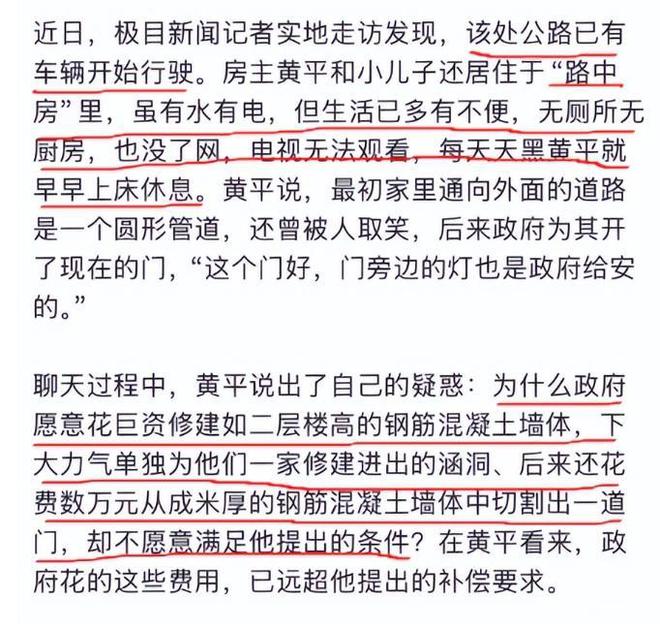 近日，极目新闻记者实地走访发现，该处公路已有车辆开始行驶。房主黄平和小儿子还居住于“路中房”里，虽有水有电，但生活已多有不便，无厕所无厨房，也没了网，电视无法观看，每天天黑黄平就早早上床休息。黄平说，最初家里通向外面的道路是一个圆形管道，还曾被人取笑，后来政府为其开了现在的门，“这个门好，门旁边的灯也是政府给安的。”

聊天过程中，黄平说出了自己的疑惑：为什么政府愿意花巨资修建如二层楼高的钢筋混凝土墙体，下大力气单独为他们一家修建进出的涵洞、后来还花费数万元从成米厚的钢筋混凝土墙体中切割出一道门，却不愿意满足他提出的条件？在黄平看来，政府花的这些费用，已远超他提出的补偿要求。